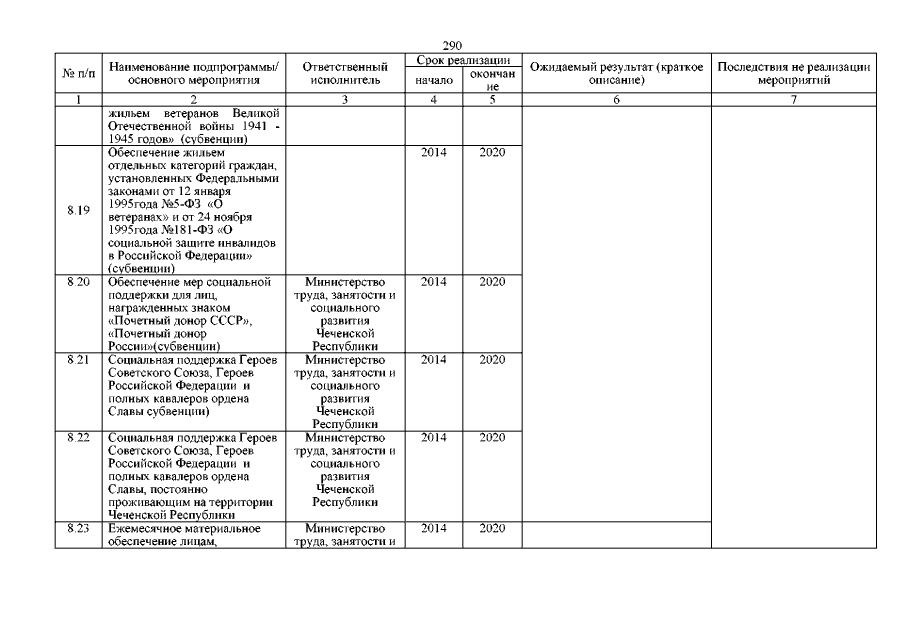 290

| № п/п | Наименование подпрограммы/ основного мероприятия | Ответственный исполнитель | Срок реализации начало | Срок реализации окончание | Ожидаемый результат (краткое описание) | Последствия не реализации мероприятий |
|---|---|---|---|---|---|---|
| 1 | 2 | 3 | 4 | 5 | 6 | 7 |
| | жильем ветеранов Великой Отечественной войны 1941 - 1945 годов» (субвенции) | | | | | |
| 8.19 | Обеспечение жильем отдельных категорий граждан, установленных Федеральными законами от 12 января 1995года №5-ФЗ «О ветеранах» и от 24 ноября 1995года №181-ФЗ «О социальной защите инвалидов в Российской Федерации» (субвенции) | | 2014 | 2020 | | |
| 8.20 | Обеспечение мер социальной поддержки для лиц, награжденных знаком «Почетный донор СССР», «Почетный донор России»(субвенции) | Министерство труда, занятости и социального развития Чеченской Республики | 2014 | 2020 | | |
| 8.21 | Социальная поддержка Героев Советского Союза, Героев Российской Федерации и полных кавалеров ордена Славы субвенции) | Министерство труда, занятости и социального развития Чеченской Республики | 2014 | 2020 | | |
| 8.22 | Социальная поддержка Героев Советского Союза, Героев Российской Федерации и полных кавалеров ордена Славы, постоянно проживающим на территории Чеченской Республики | Министерство труда, занятости и социального развития Чеченской Республики | 2014 | 2020 | | |
| 8.23 | Ежемесячное материальное обеспечение лицам, | Министерство труда, занятости и | 2014 | 2020 | | |